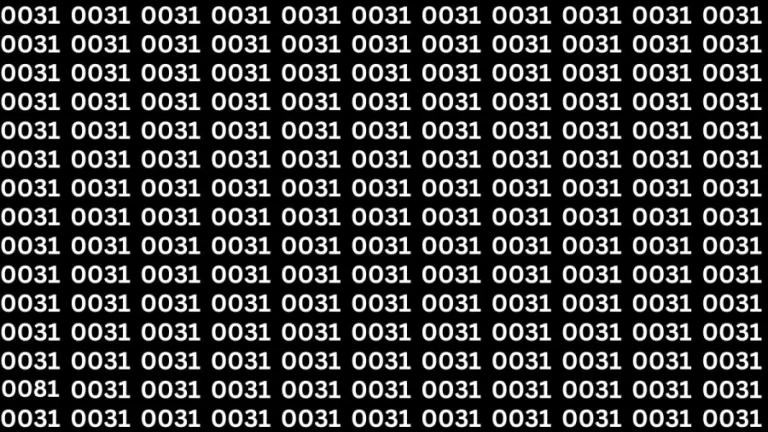 0031 0031 0031 0031 0031 0031 0031 0031 0031 0031 0031
0031 0031 0031 0031 0031 0031 0031 0031 0031 0031 0031
0031 0031 0031 0031 0031 0031 0031 0031 0031 0031 0031
0031 0031 0031 0031 0031 0031 0031 0031 0031 0031 0031
0031 0031 0031 0031 0031 0031 0031 0031 0031 0031 0031
0031 0031 0031 0031 0031 0031 0031 0031 0031 0031 0031
0031 0031 0031 0031 0031 0031 0031 0031 0031 0031 0031
0031 0031 0031 0031 0031 0031 0031 0031 0031 0031 0031
0031 0031 0031 0031 0031 0031 0031 0031 0031 0031 0031
0031 0031 0031 0031 0031 0031 0031 0031 0031 0031 0031
0031 0031 0031 0031 0031 0031 0031 0031 0031 0031 0031
0031 0031 0031 0031 0031 0031 0031 0031 0031 0031 0031
0031 0031 0031 0031 0031 0031 0031 0031 0031 0031 0031
0081 0031 0031 0031 0031 0031 0031 0031 0031 0031 0031
0031 0031 0031 0031 0031 0031 0031 0031 0031 0031 0031